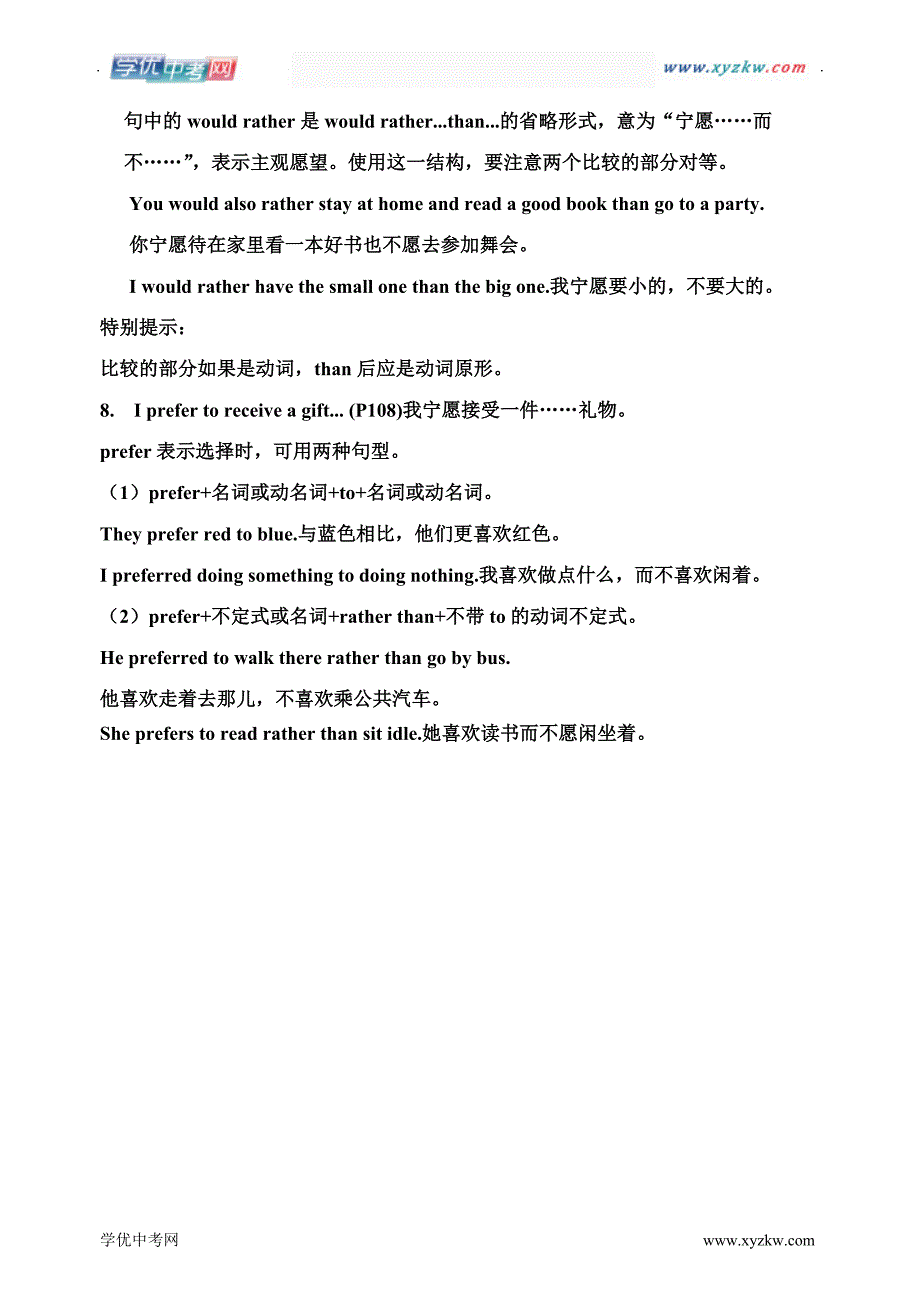 学优中考网 www.xyzkw.com

句中的 would rather 是 would rather...than...的省略形式，意为“宁愿……而不……”，表示主观愿望。使用这一结构，要注意两个比较的部分对等。

You would also rather stay at home and read a good book than go to a party.

你宁愿待在家里看一本好书也不愿去参加舞会。

I would rather have the small one than the big one.我宁愿要小的，不要大的。

特别提示：

比较的部分如果是动词，than 后应是动词原形。

8. I prefer to receive a gift... (P108)我宁愿接受一件……礼物。

prefer 表示选择时，可用两种句型。

（1）prefer+名词或动名词+to+名词或动名词。

They prefer red to blue.与蓝色相比，他们更喜欢红色。

I preferred doing something to doing nothing.我喜欢做点什么，而不喜欢闲着。

（2）prefer+不定式或名词+rather than+不带 to 的动词不定式。

He preferred to walk there rather than go by bus.

他喜欢走着去那儿，不喜欢乘公共汽车。

She prefers to read rather than sit idle.她喜欢读书而不愿闲坐着。

学优中考网 www.xyzkw.com